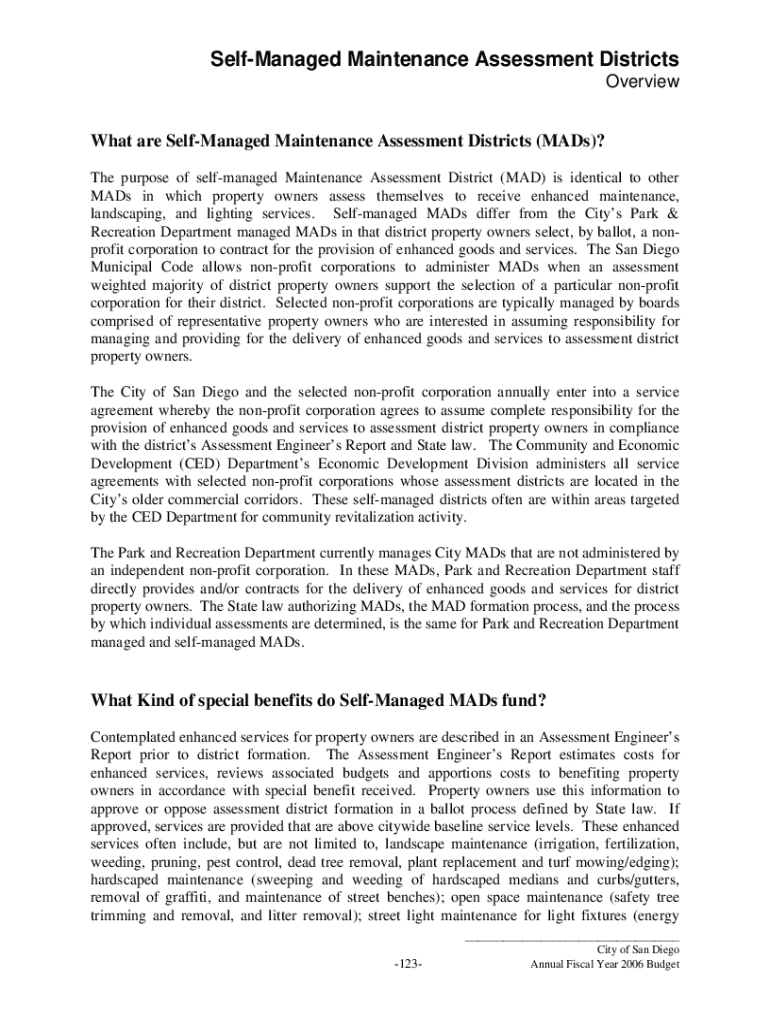 Self-Managed Maintenance Assessment Districts
Overview

What are Self-Managed Maintenance Assessment Districts (MADs)?

The purpose of self-managed Maintenance Assessment District (MAD) is identical to other MADs in which property owners assess themselves to receive enhanced maintenance, landscaping, and lighting services. Self-managed MADs differ from the City's Park & Recreation Department managed MADs in that district property owners select, by ballot, a non-profit corporation to contract for the provision of enhanced goods and services. The San Diego Municipal Code allows non-profit corporations to administer MADs when an assessment weighted majority of district property owners support the selection of a particular non-profit corporation for their district. Selected non-profit corporations are typically managed by boards comprised of representative property owners who are interested in assuming responsibility for managing and providing for the delivery of enhanced goods and services to assessment district property owners.

The City of San Diego and the selected non-profit corporation annually enter into a service agreement whereby the non-profit corporation agrees to assume complete responsibility for the provision of enhanced goods and services to assessment district property owners in compliance with the district's Assessment Engineer's Report and State law. The Community and Economic Development (CED) Department's Economic Development Division administers all service agreements with selected non-profit corporations whose assessment districts are located in the City's older commercial corridors. These self-managed districts often are within areas targeted by the CED Department for community revitalization activity.

The Park and Recreation Department currently manages City MADs that are not administered by an independent non-profit corporation. In these MADs, Park and Recreation Department staff directly provides and/or contracts for the delivery of enhanced goods and services for district property owners. The State law authorizing MADs, the MAD formation process, and the process by which individual assessments are determined, is the same for Park and Recreation Department managed and self-managed MADs.

What Kind of special benefits do Self-Managed MADs fund?

Contemplated enhanced services for property owners are described in an Assessment Engineer's Report prior to district formation. The Assessment Engineer's Report estimates costs for enhanced services, reviews associated budgets and apportions costs to benefiting property owners in accordance with special benefit received. Property owners use this information to approve or oppose assessment district formation in a ballot process defined by State law. If approved, services are provided that are above citywide baseline service levels. These enhanced services often include, but are not limited to, landscape maintenance (irrigation, fertilization, weeding, pruning, pest control, dead tree removal, plant replacement and turf mowing/edging); hardscaped maintenance (sweeping and weeding of hardscaped medians and curbs/gutters, removal of graffiti, and maintenance of street benches); open space maintenance (safety tree trimming and removal, and litter removal); street light maintenance for light fixtures (energy

-123-

City of San Diego
Annual Fiscal Year 2006 Budget